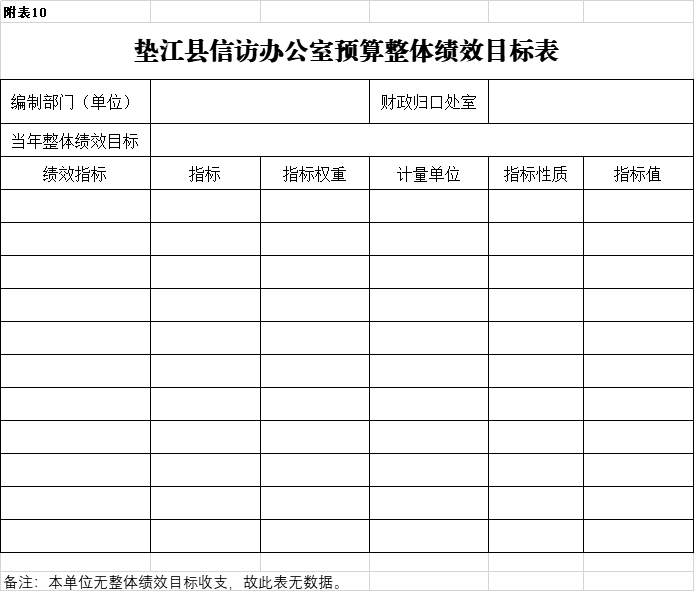 附表10

垫江县信访办公室预算整体绩效目标表

| 编制部门（单位） | | | 财政归口处室 | | |
|---|---|---|---|---|---|
| 当年整体绩效目标 | | | | | |
| 绩效指标 | 指标 | 指标权重 | 计量单位 | 指标性质 | 指标值 |
| | | | | | |
| | | | | | |
| | | | | | |
| | | | | | |
| | | | | | |
| | | | | | |
| | | | | | |
| | | | | | |
| | | | | | |
| | | | | | |
| | | | | | |

备注：本单位无整体绩效目标收支，故此表无数据。